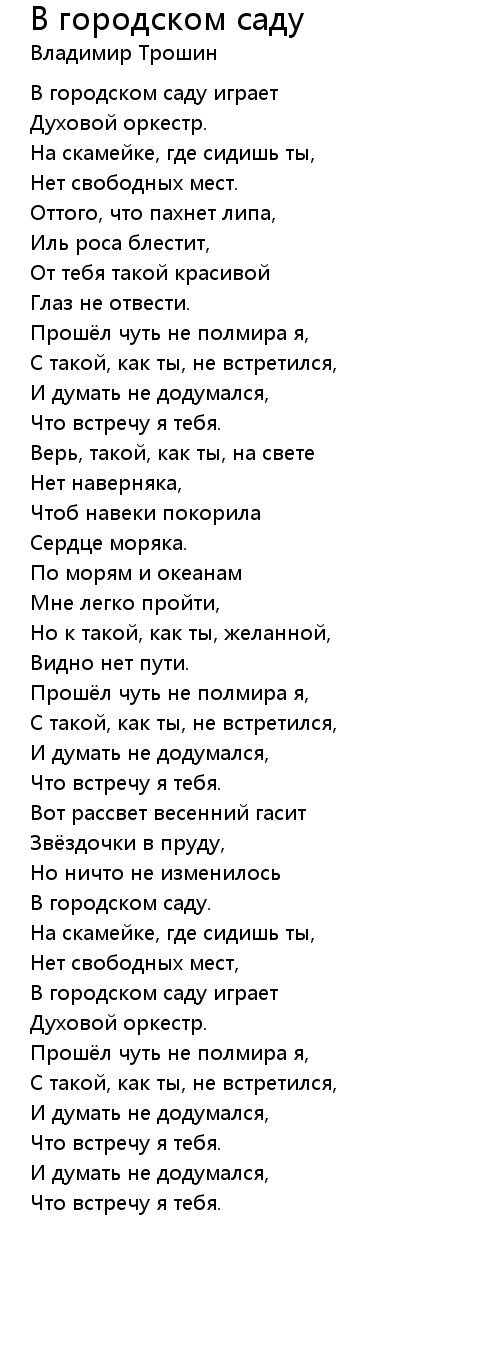 В городском саду
Владимир Трошин

В городском саду играет
Духовой оркестр.
На скамейке, где сидишь ты,
Нет свободных мест.
Оттого, что пахнет липа,
Иль роса блестит,
От тебя такой красивой
Глаз не отвести.
Прошёл чуть не полмира я,
С такой, как ты, не встретился,
И думать не додумался,
Что встречу я тебя.
Верь, такой, как ты, на свете
Нет наверняка,
Чтоб навеки покорила
Сердце моряка.
По морям и океанам
Мне легко пройти,
Но к такой, как ты, желанной,
Видно нет пути.
Прошёл чуть не полмира я,
С такой, как ты, не встретился,
И думать не додумался,
Что встречу я тебя.
Вот рассвет весенний гасит
Звёздочки в пруду,
Но ничто не изменилось
В городском саду.
На скамейке, где сидишь ты,
Нет свободных мест,
В городском саду играет
Духовой оркестр.
Прошёл чуть не полмира я,
С такой, как ты, не встретился,
И думать не додумался,
Что встречу я тебя.
И думать не додумался,
Что встречу я тебя.